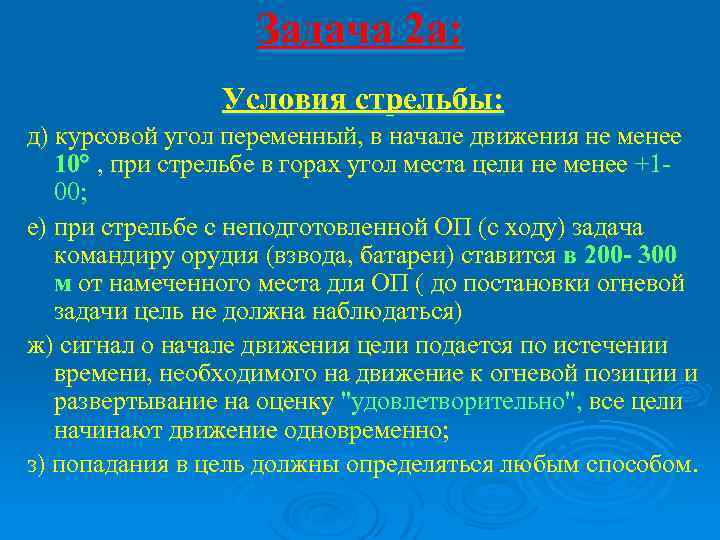 Задача 2а:

Условия стрельбы:

д) курсовой угол переменный, в начале движения не менее 10° , при стрельбе в горах угол места цели не менее +1-00;

е) при стрельбе с неподготовленной ОП (с ходу) задача командиру орудия (взвода, батареи) ставится в 200- 300 м от намеченного места для ОП ( до постановки огневой задачи цель не должна наблюдаться)

ж) сигнал о начале движения цели подается по истечении времени, необходимого на движение к огневой позиции и развертывание на оценку "удовлетворительно", все цели начинают движение одновременно;

з) попадания в цель должны определяться любым способом.